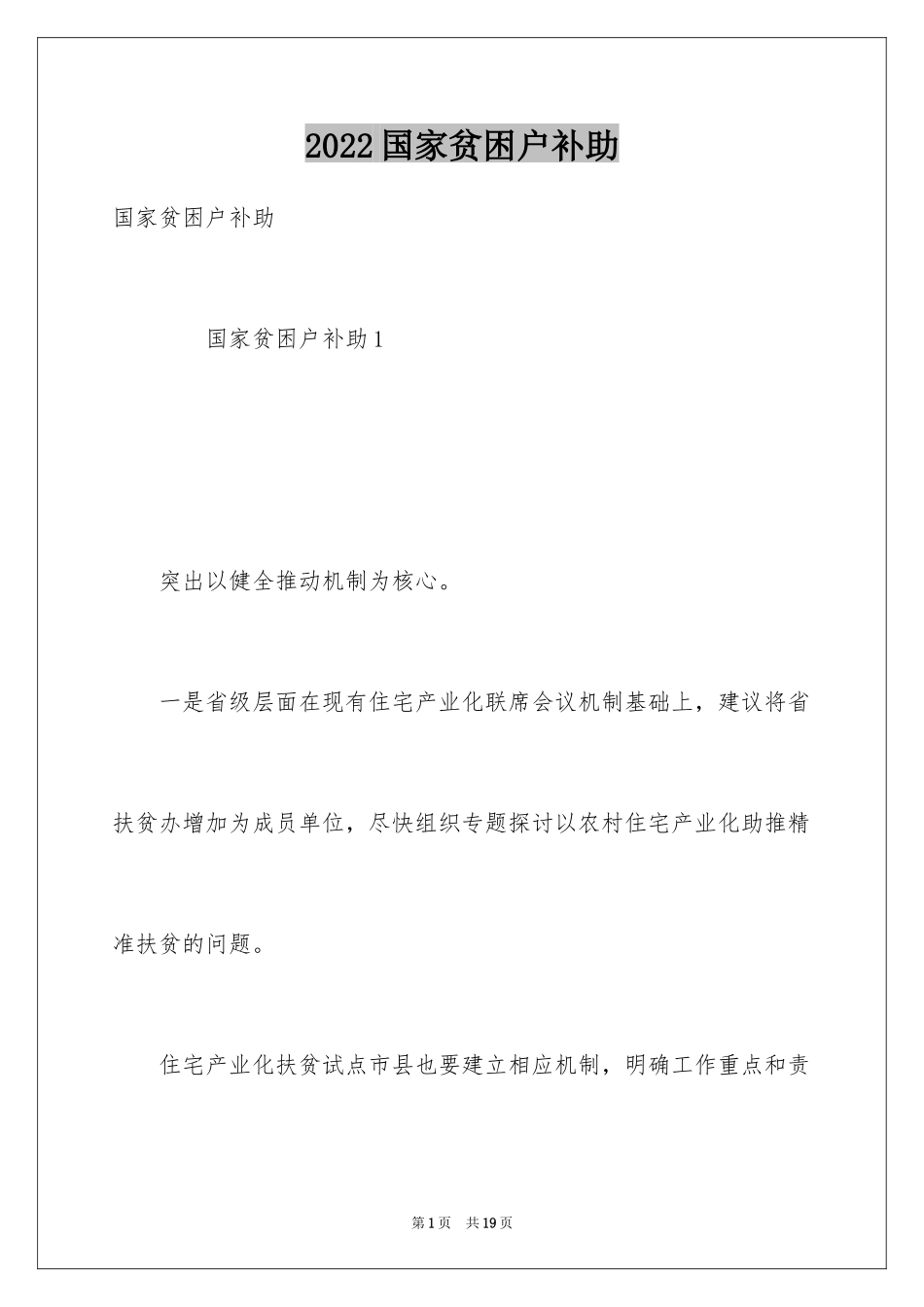 2022国家贫困户补助

国家贫困户补助

国家贫困户补助1

突出以健全推动机制为核心。

一是省级层面在现有住宅产业化联席会议机制基础上，建议将省扶贫办增加为成员单位，尽快组织专题探讨以农村住宅产业化助推精准扶贫的问题。

住宅产业化扶贫试点市县也要建立相应机制，明确工作重点和责

第1页 共19页